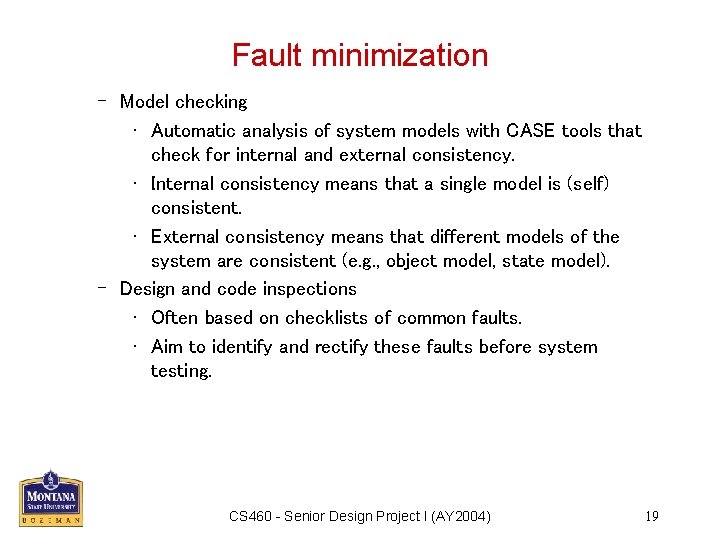 Fault minimization

– Model checking
  • Automatic analysis of system models with CASE tools that check for internal and external consistency.
  • Internal consistency means that a single model is (self) consistent.
  • External consistency means that different models of the system are consistent (e.g., object model, state model).
– Design and code inspections
  • Often based on checklists of common faults.
  • Aim to identify and rectify these faults before system testing.

MONTANA STATE UNIVERSITY BOZEMAN

CS460 - Senior Design Project I (AY2004)

19